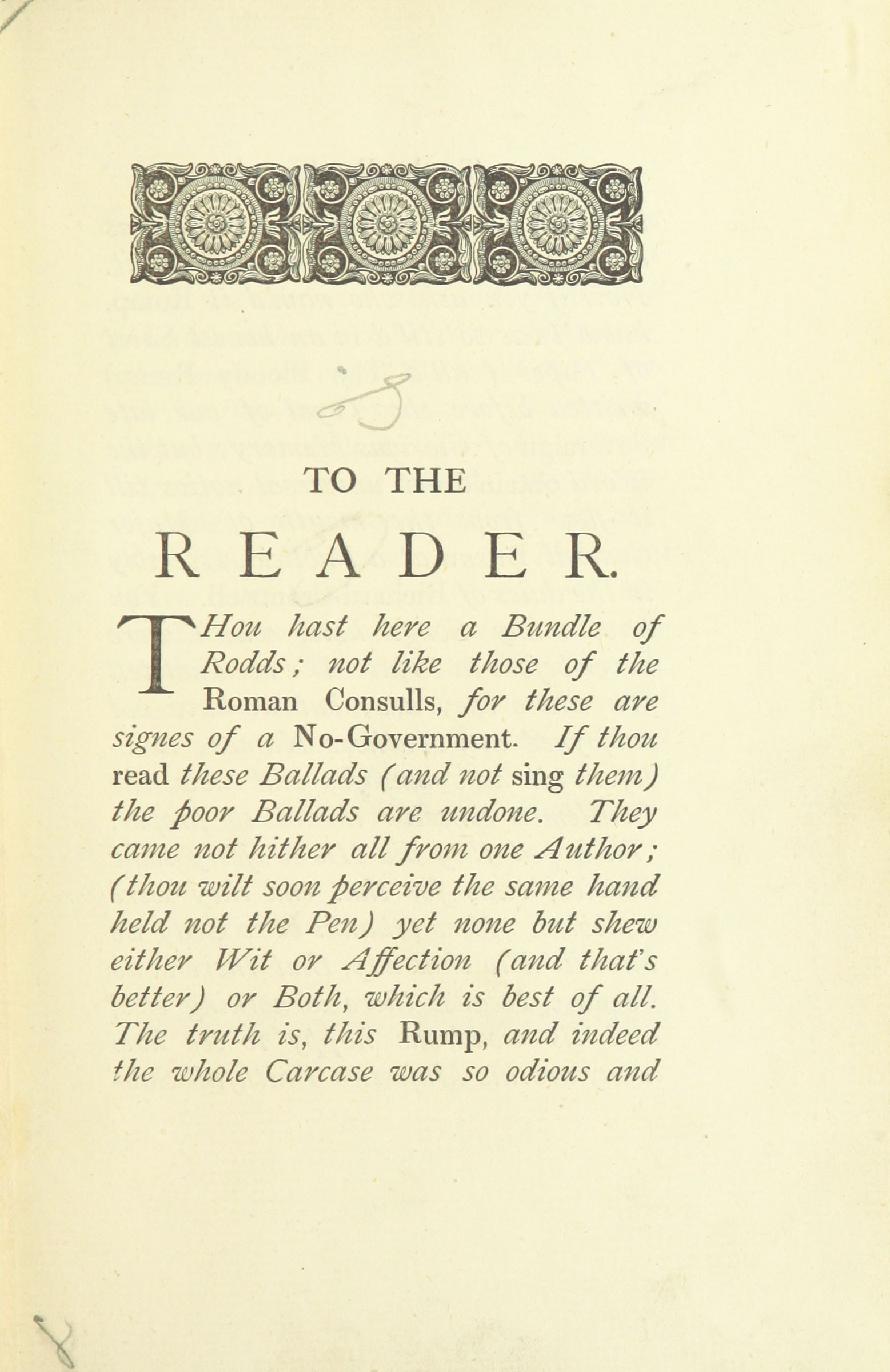 TO THE

READER.

THou hast here a Bundle of Rodds; not like those of the Roman Consulls, for these are signes of a No-Government. If thou read these Ballads (and not sing them) the poor Ballads are undone. They came not hither all from one Author; (thou wilt soon perceive the same hand held not the Pen) yet none but shew either Wit or Affection (and that's better) or Both, which is best of all. The truth is, this Rump, and indeed the whole Carcase was so odious and